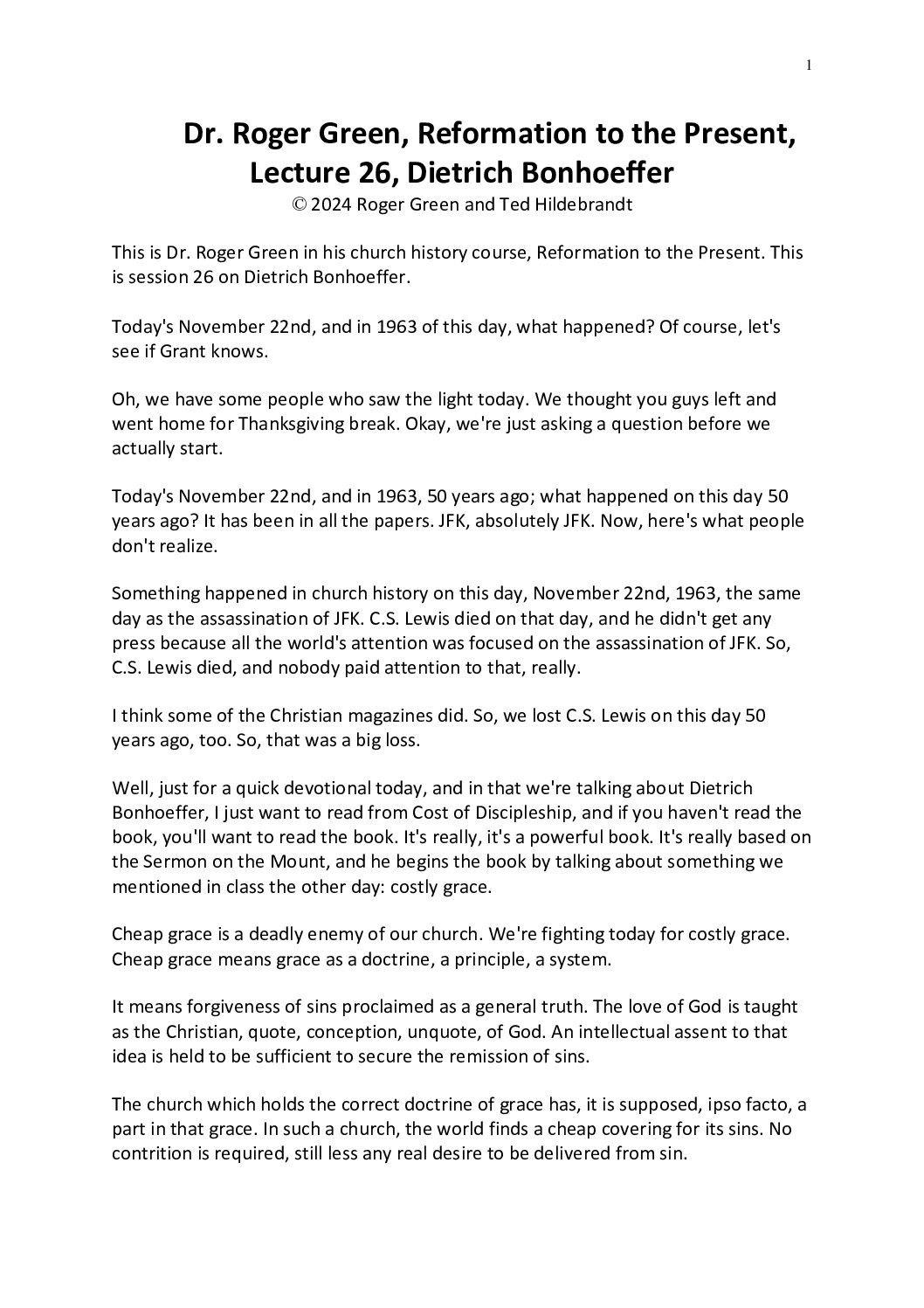 1

Dr. Roger Green, Reformation to the Present, Lecture 26, Dietrich Bonhoeffer

© 2024 Roger Green and Ted Hildebrandt

This is Dr. Roger Green in his church history course, Reformation to the Present. This is session 26 on Dietrich Bonhoeffer.

Today's November 22nd, and in 1963 of this day, what happened? Of course, let's see if Grant knows.

Oh, we have some people who saw the light today. We thought you guys left and went home for Thanksgiving break. Okay, we're just asking a question before we actually start.

Today's November 22nd, and in 1963, 50 years ago; what happened on this day 50 years ago? It has been in all the papers. JFK, absolutely JFK. Now, here's what people don't realize.

Something happened in church history on this day, November 22nd, 1963, the same day as the assassination of JFK. C.S. Lewis died on that day, and he didn't get any press because all the world's attention was focused on the assassination of JFK. So, C.S. Lewis died, and nobody paid attention to that, really.

I think some of the Christian magazines did. So, we lost C.S. Lewis on this day 50 years ago, too. So, that was a big loss.

Well, just for a quick devotional today, and in that we're talking about Dietrich Bonhoeffer, I just want to read from Cost of Discipleship, and if you haven't read the book, you'll want to read the book. It's really, it's a powerful book. It's really based on the Sermon on the Mount, and he begins the book by talking about something we mentioned in class the other day: costly grace.

Cheap grace is a deadly enemy of our church. We're fighting today for costly grace. Cheap grace means grace as a doctrine, a principle, a system.

It means forgiveness of sins proclaimed as a general truth. The love of God is taught as the Christian, quote, conception, unquote, of God. An intellectual assent to that idea is held to be sufficient to secure the remission of sins.

The church which holds the correct doctrine of grace has, it is supposed, ipso facto, a part in that grace. In such a church, the world finds a cheap covering for its sins. No contrition is required, still less any real desire to be delivered from sin.